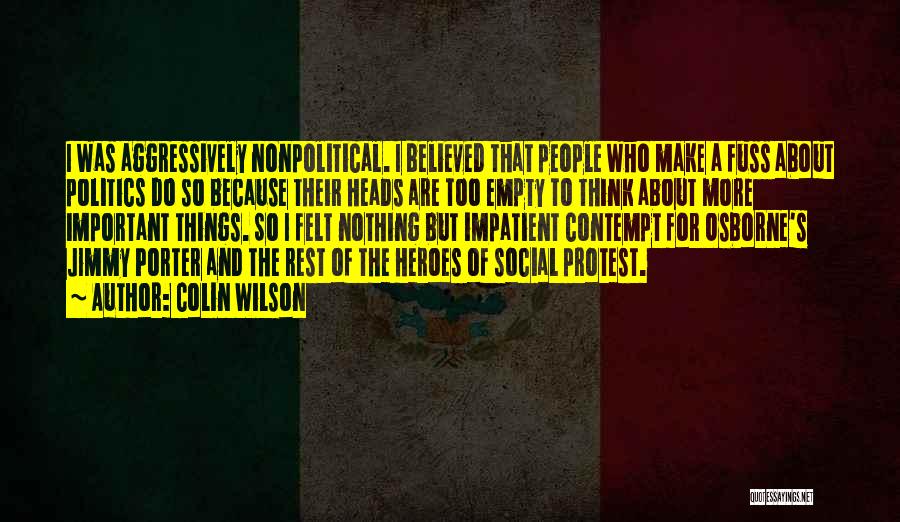 I WAS AGGRESSIVELY NONPOLITICAL. I BELIEVED THAT PEOPLE WHO MAKE A FUSS ABOUT POLITICS DO SO BECAUSE THEIR HEADS ARE TOO EMPTY TO THINK ABOUT MORE IMPORTANT THINGS. SO I FELT NOTHING BUT IMPATIENT CONTEMPT FOR OSBORNE'S JIMMY PORTER AND THE REST OF THE HEROES OF SOCIAL PROTEST.
~ AUTHOR: COLIN WILSON

QUOTESSAYINGS.NET